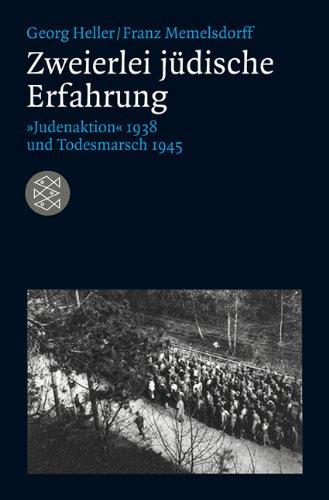 Georg Heller/Franz Memelsdorff

Zweierlei jüdische Erfahrung

»Judenaktion« 1938 und Todesmarsch 1945